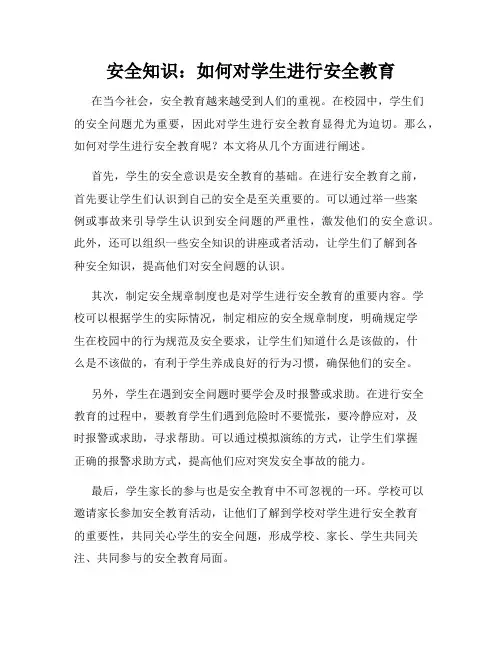 安全知识：如何对学生进行安全教育

在当今社会，安全教育越来越受到人们的重视。在校园中，学生们的安全问题尤为重要，因此对学生进行安全教育显得尤为迫切。那么，如何对学生进行安全教育呢？本文将从几个方面进行阐述。

首先，学生的安全意识是安全教育的基础。在进行安全教育之前，首先要让学生们认识到自己的安全是至关重要的。可以通过举一些案例或事故来引导学生认识到安全问题的严重性，激发他们的安全意识。此外，还可以组织一些安全知识的讲座或者活动，让学生们了解到各种安全知识，提高他们对安全问题的认识。

其次，制定安全规章制度也是对学生进行安全教育的重要内容。学校可以根据学生的实际情况，制定相应的安全规章制度，明确规定学生在校园中的行为规范及安全要求，让学生们知道什么是该做的，什么是不该做的，有利于学生养成良好的行为习惯，确保他们的安全。

另外，学生在遇到安全问题时要学会及时报警或求助。在进行安全教育的过程中，要教育学生们遇到危险时不要慌张，要冷静应对，及时报警或求助，寻求帮助。可以通过模拟演练的方式，让学生们掌握正确的报警求助方式，提高他们应对突发安全事故的能力。

最后，学生家长的参与也是安全教育中不可忽视的一环。学校可以邀请家长参加安全教育活动，让他们了解到学校对学生进行安全教育的重要性，共同关心学生的安全问题，形成学校、家长、学生共同关注、共同参与的安全教育局面。